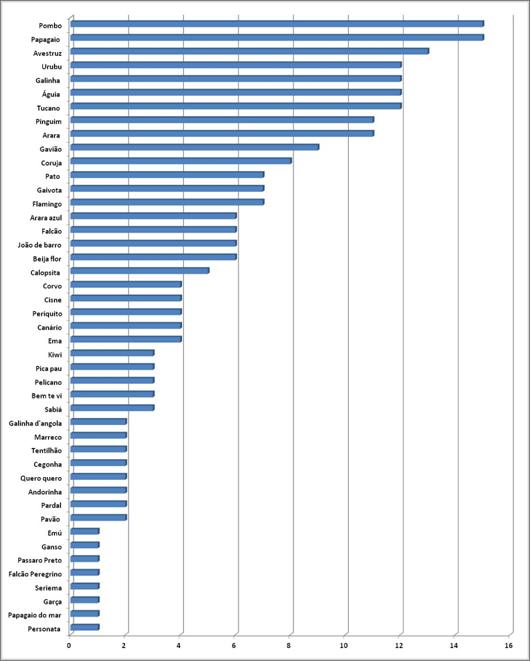 Pombo
Papagaio
Avestruz
Urubu
Galinha
Águia
Tucano
Pinguim
Arara
Gavião
Coruja
Pato
Gaivota
Flamingo
Arara azul
Falcão
João de barro
Beija flor
Calopsita
Corvo
Cisne
Periquito
Canário
Ema
Kiwi
Pica pau
Pelicano
Bem te vi
Sabiá
Galinha d'angola
Marreco
Tentilhão
Cegonha
Quero quero
Andorinha
Pardal
Pavão
Emú
Ganso
Passaro Preto
Falcão Peregrino
Seriema
Garça
Papagaio do mar
Personata

0 2 4 6 8 10 12 14 16